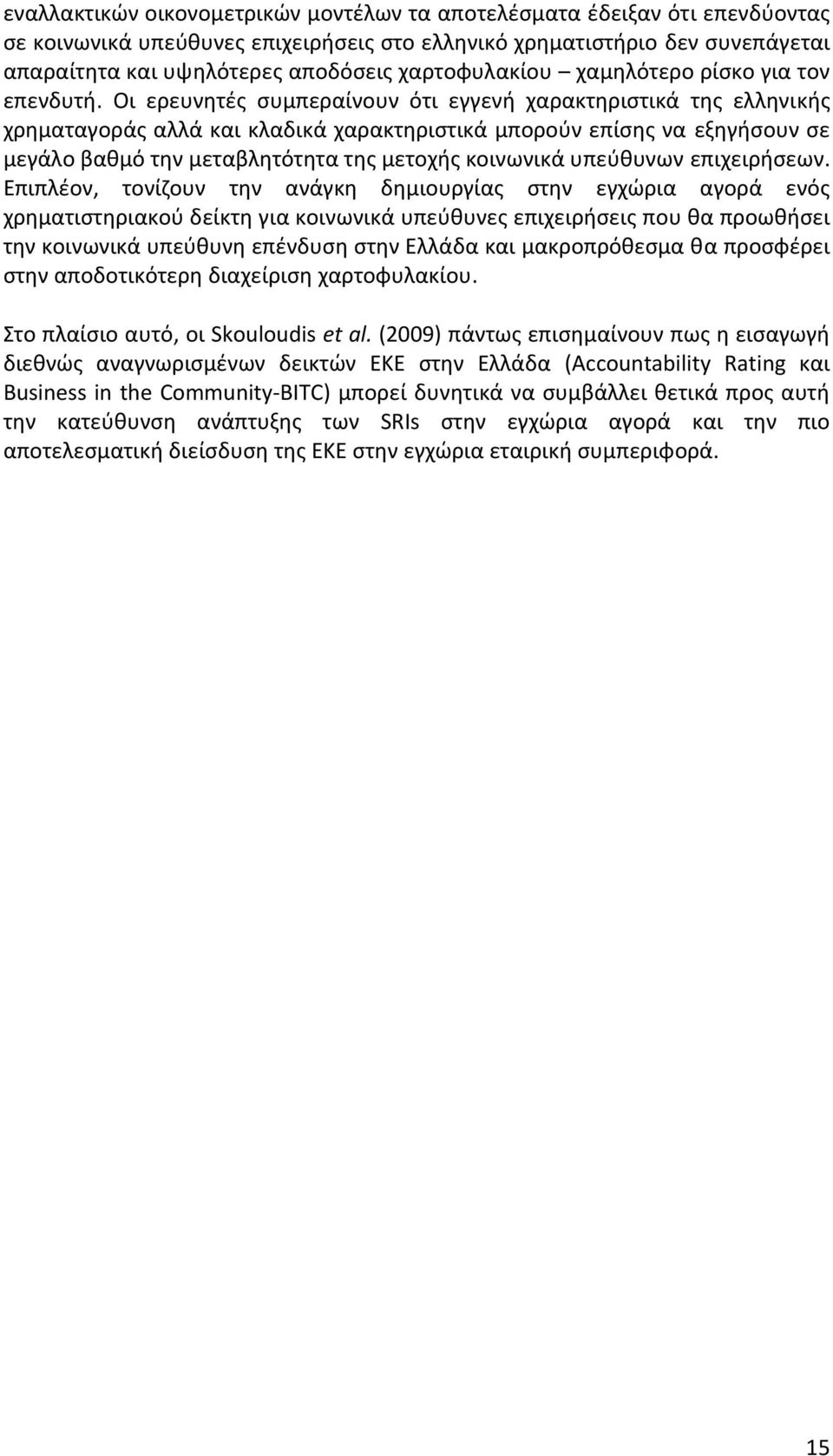 εναλλακτικών οικονομετρικών μοντέλων τα αποτελέσματα έδειξαν ότι επενδύοντας σε κοινωνικά υπεύθυνες επιχειρήσεις στο ελληνικό χρηματιστήριο δεν συνεπάγεται απαραίτητα και υψηλότερες αποδόσεις χαρτοφυλακίου – χαμηλότερο ρίσκο για τον επενδυτή. Οι ερευνητές συμπεραίνουν ότι εγγενή χαρακτηριστικά της ελληνικής χρηματαγοράς αλλά και κλαδικά χαρακτηριστικά μπορούν επίσης να εξηγήσουν σε μεγάλο βαθμό την μεταβλητότητα της μετοχής κοινωνικά υπεύθυνων επιχειρήσεων. Επιπλέον, τονίζουν την ανάγκη δημιουργίας στην εγχώρια αγορά ενός χρηματιστηριακού δείκτη για κοινωνικά υπεύθυνες επιχειρήσεις που θα προωθήσει την κοινωνικά υπεύθυνη επένδυση στην Ελλάδα και μακροπρόθεσμα θα προσφέρει στην αποδοτικότερη διαχείριση χαρτοφυλακίου.

Στο πλαίσιο αυτό, οι Skouloudis et al. (2009) πάντως επισημαίνουν πως η εισαγωγή διεθνώς αναγνωρισμένων δεικτών ΕΚΕ στην Ελλάδα (Accountability Rating και Business in the Community-BITC) μπορεί δυνητικά να συμβάλλει θετικά προς αυτή την κατεύθυνση ανάπτυξης των SRIs στην εγχώρια αγορά και την πιο αποτελεσματική διείσδυση της ΕΚΕ στην εγχώρια εταιρική συμπεριφορά.

15